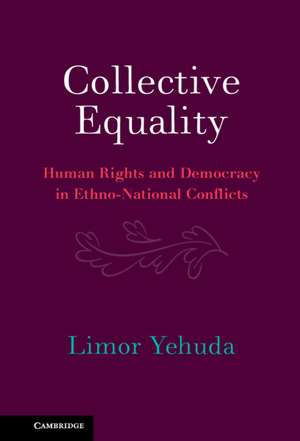 Collective Equality

Human Rights and Democracy in Ethno-National Conflicts

Limor Yehuda

CAMBRIDGE